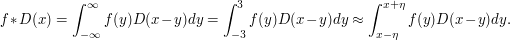 $f * D(x) = \int_{-\infty}^{\infty} f(y)D(x-y)dy = \int_{-3}^{3} f(y)D(x-y)dy \approx \int_{x-\eta}^{x+\eta} f(y)D(x-y)dy.$